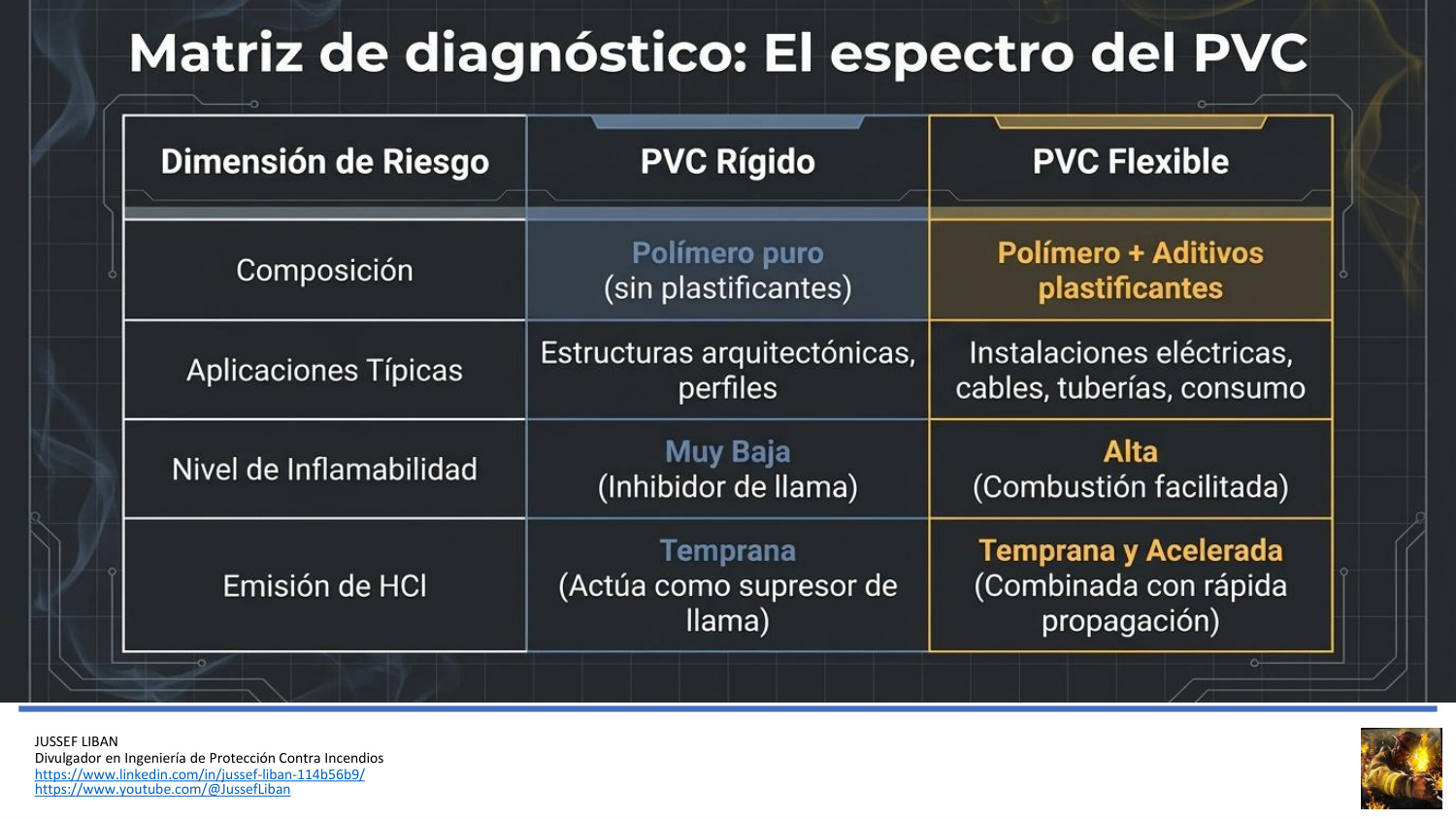 Matriz de diagnóstico: El espectro del PVC

| Dimensión de Riesgo | PVC Rígido | PVC Flexible |
|---|---|---|
| Composición | Polímero puro (sin plastificantes) | Polímero + Aditivos plastificantes |
| Aplicaciones Típicas | Estructuras arquitectónicas, perfiles | Instalaciones eléctricas, cables, tuberías, consumo |
| Nivel de Inflamabilidad | Muy Baja (Inhibidor de llama) | Alta (Combustión facilitada) |
| Emisión de HCl | Temprana (Actúa como supresor de llama) | Temprana y Acelerada (Combinada con rápida propagación) |

JUSSEF LIBAN
Divulgador en Ingeniería de Protección Contra Incendios
https://www.linkedin.com/in/jussef-liban-114b56b9/
https://www.youtube.com/@JussefLiban